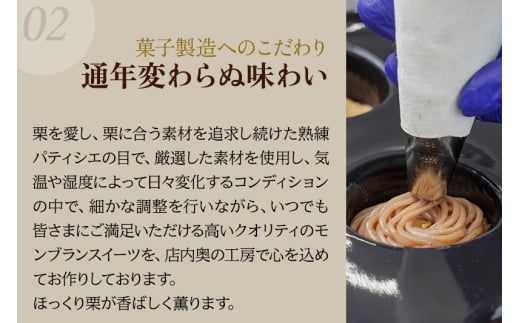 02

菓子製造へのこだわり
通年変わらぬ味わい

栗を愛し、栗に合う素材を追求し続けた熟練パティシエの目で、厳選した素材を使用し、気温や湿度によって日々変化するコンディションの中で、細かな調整を行いながら、いつでも皆さまにご満足いただける高いクオリティのモンブランスイーツを、店内奥の工房で心を込めてお作りしております。
ほっくり栗が香ばしく薫ります。